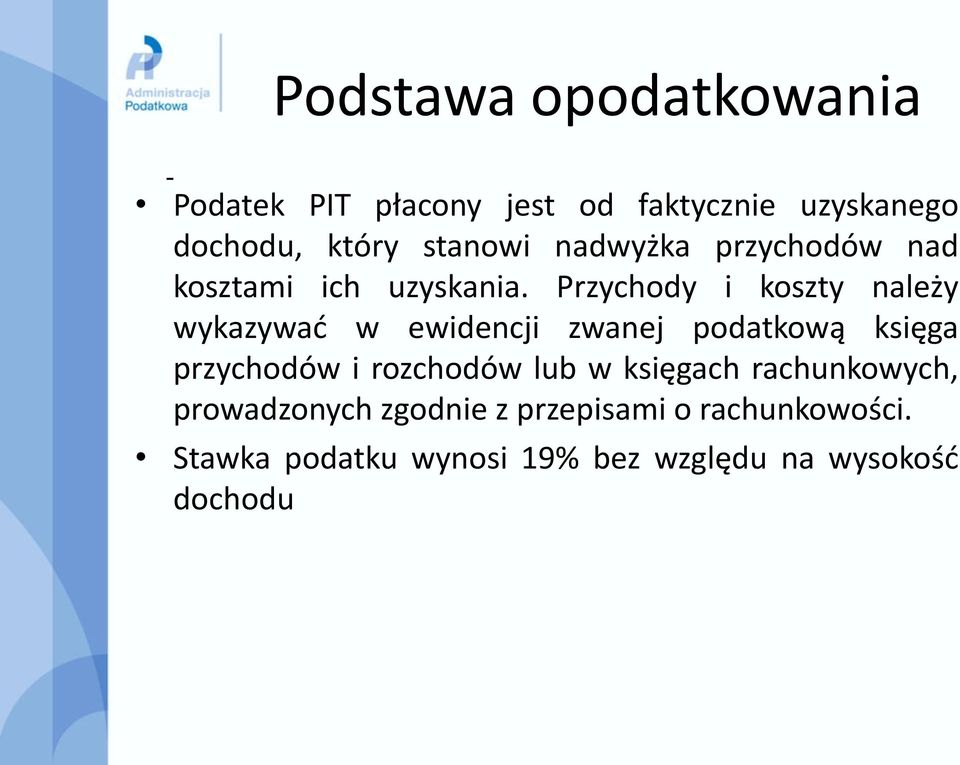 Administracja Podatkowa

Podstawa opodatkowania

-

• Podatek PIT płacony jest od faktycznie uzyskanego dochodu, który stanowi nadwyżka przychodów nad kosztami ich uzyskania. Przychody i koszty należy wykazywać w ewidencji zwanej podatkową księga przychodów i rozchodów lub w księgach rachunkowych, prowadzonych zgodnie z przepisami o rachunkowości.

• Stawka podatku wynosi 19% bez względu na wysokość dochodu